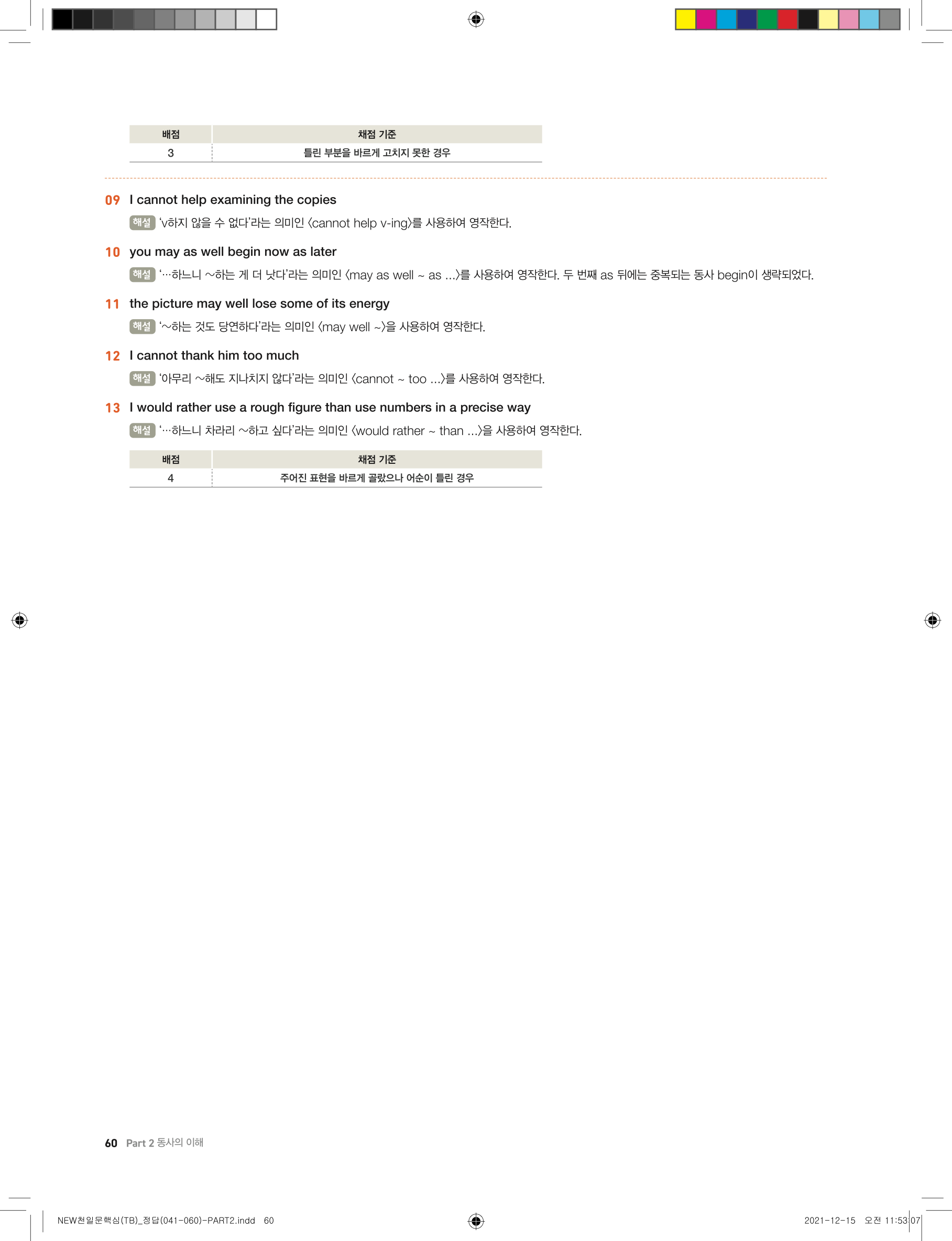 | 배점 | 채점 기준 |
|---|---|
| 3 | 틀린 부분을 바르게 고치지 못한 경우 |

09 I cannot help examining the copies

해설 'v하지 않을 수 없다'라는 의미인 〈cannot help v-ing〉를 사용하여 영작한다.

10 you may as well begin now as later

해설 '…하느니 ~하는 게 더 낫다'라는 의미인 〈may as well ~ as ...〉를 사용하여 영작한다. 두 번째 as 뒤에는 중복되는 동사 begin이 생략되었다.

11 the picture may well lose some of its energy

해설 '~하는 것도 당연하다'라는 의미인 〈may well ~〉을 사용하여 영작한다.

12 I cannot thank him too much

해설 '아무리 ~해도 지나치지 않다'라는 의미인 〈cannot ~ too ...〉를 사용하여 영작한다.

13 I would rather use a rough figure than use numbers in a precise way

해설 '…하느니 차라리 ~하고 싶다'라는 의미인 〈would rather ~ than ...〉을 사용하여 영작한다.

| 배점 | 채점 기준 |
|---|---|
| 4 | 주어진 표현을 바르게 골랐으나 어순이 틀린 경우 |

60 Part 2 동사의 이해

NEW천일문핵심(TB)_정답(041-060)-PART2.indd 60

2021-12-15 오전 11:53:07